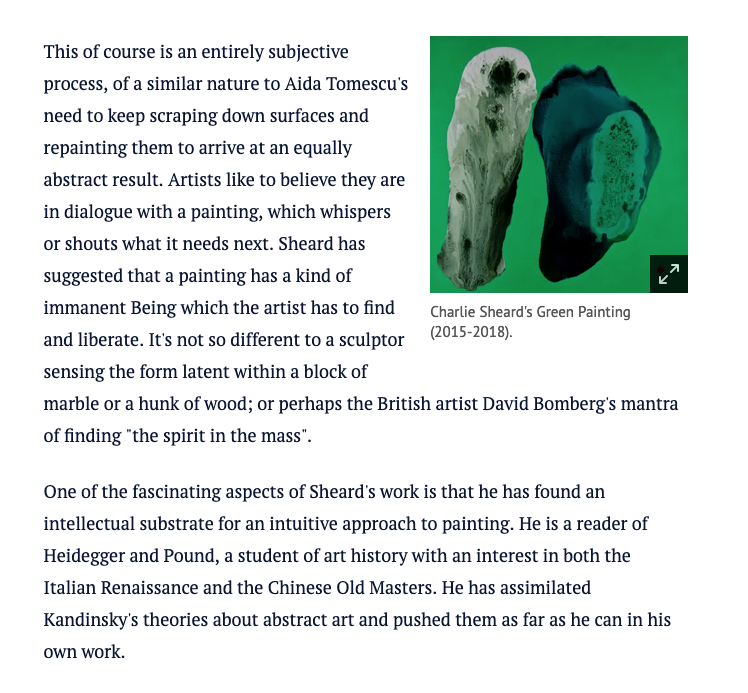 This of course is an entirely subjective process, of a similar nature to Aida Tomescu's need to keep scraping down surfaces and repainting them to arrive at an equally abstract result. Artists like to believe they are in dialogue with a painting, which whispers or shouts what it needs next. Sheard has suggested that a painting has a kind of immanent Being which the artist has to find and liberate. It's not so different to a sculptor sensing the form latent within a block of marble or a hunk of wood; or perhaps the British artist David Bomberg's mantra of finding "the spirit in the mass".

Charlie Sheard's Green Painting (2015-2018).

One of the fascinating aspects of Sheard's work is that he has found an intellectual substrate for an intuitive approach to painting. He is a reader of Heidegger and Pound, a student of art history with an interest in both the Italian Renaissance and the Chinese Old Masters. He has assimilated Kandinsky's theories about abstract art and pushed them as far as he can in his own work.